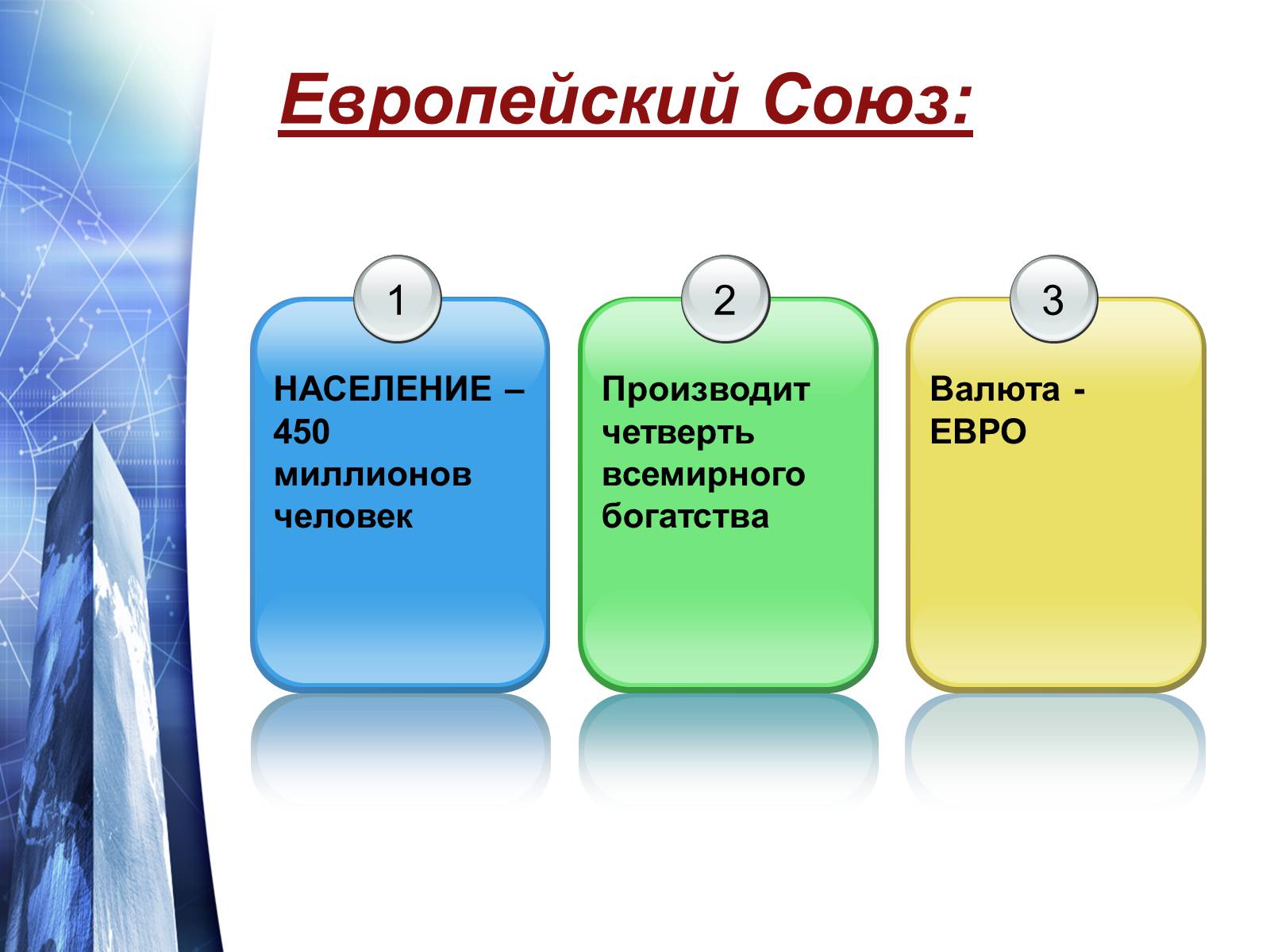 Европейский Союз:

1

НАСЕЛЕНИЕ – 450 миллионов человек

2

Производит четверть всемирного богатства

3

Валюта - ЕВРО